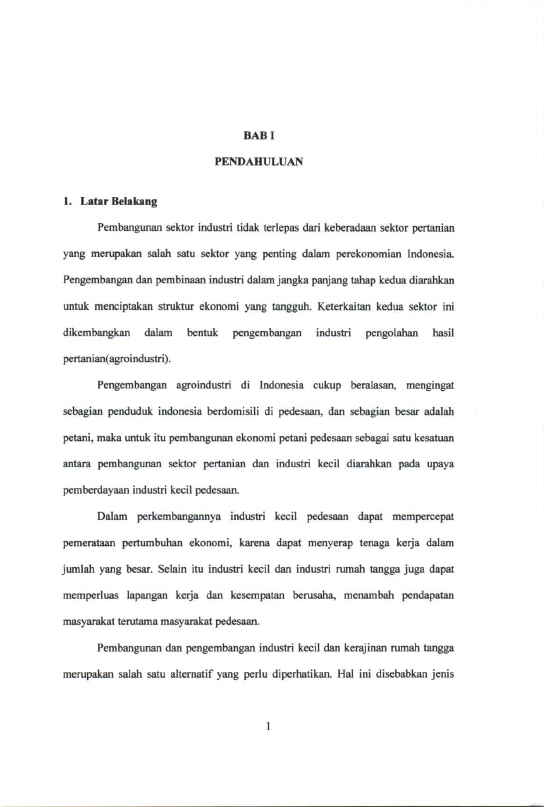 BAB I

PENDAHULUAN

1. Latar Belakang

Pembangunan sektor industri tidak terlepas dari keberadaan sektor pertanian yang merupakan salah satu sektor yang penting dalam perekonomian Indonesia. Pengembangan dan pembinaan industri dalam jangka panjang tahap kedua diarahkan untuk menciptakan struktur ekonomi yang tangguh. Keterkaitan kedua sektor ini dikembangkan dalam bentuk pengembangan industri pengolahan hasil pertanian(agroindustri).

Pengembangan agroindustri di Indonesia cukup beralasan, mengingat sebagian penduduk indonesia berdomisili di pedesaan, dan sebagian besar adalah petani, maka untuk itu pembangunan ekonomi petani pedesaan sebagai satu kesatuan antara pembangunan sektor pertanian dan industri kecil diarahkan pada upaya pemberdayaan industri kecil pedesaan.

Dalam perkembangannya industri kecil pedesaan dapat mempercepat pemerataan pertumbuhan ekonomi, karena dapat menyerap tenaga kerja dalam jumlah yang besar. Selain itu industri kecil dan industri rumah tangga juga dapat memperluas lapangan kerja dan kesempatan berusaha, menambah pendapatan masyarakat terutama masyarakat pedesaan.

Pembangunan dan pengembangan industri kecil dan kerajinan rumah tangga merupakan salah satu alternatif yang perlu diperhatikan. Hal ini disebabkan jenis

1